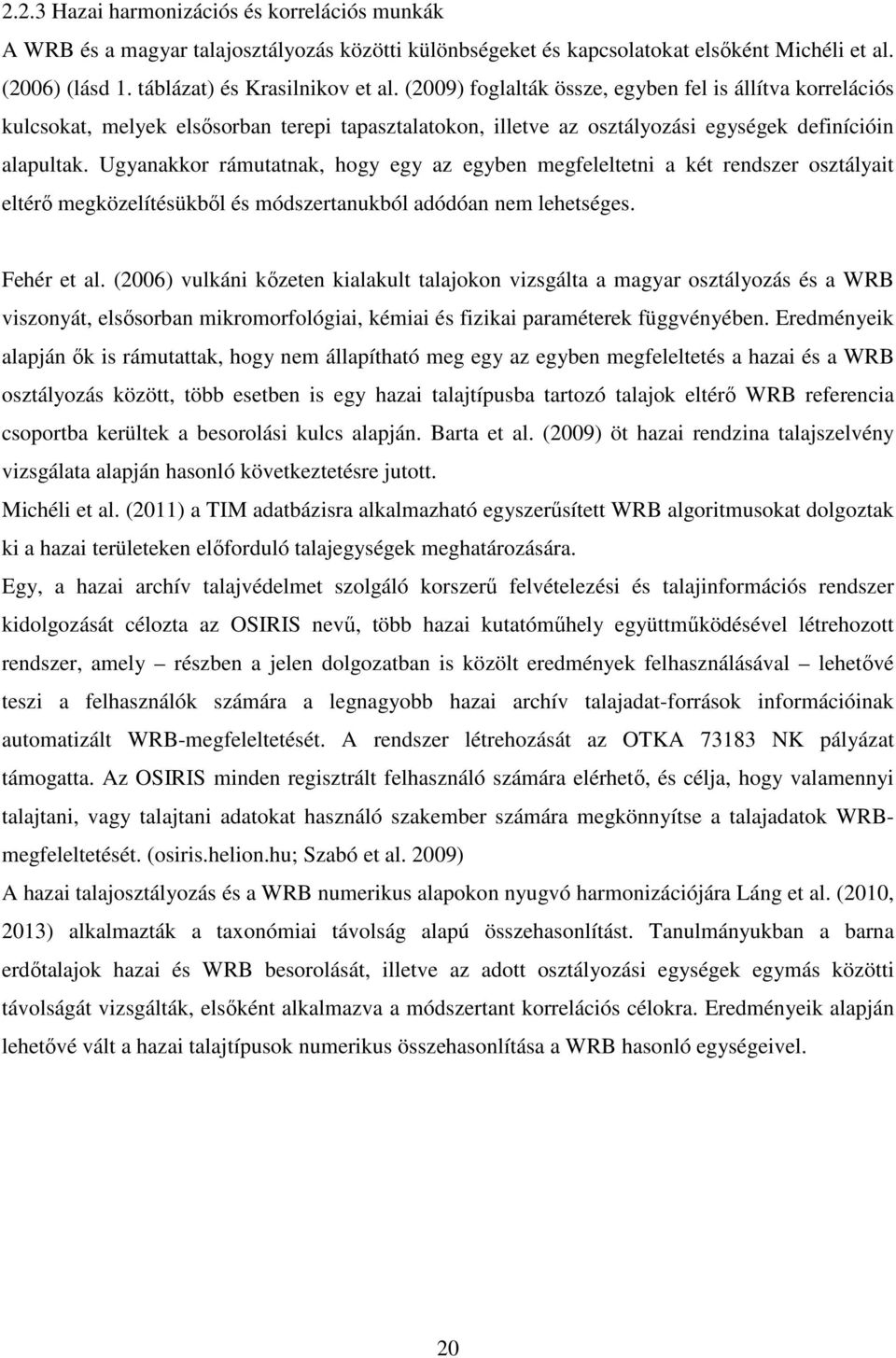 2.2.3 Hazai harmonizációs és korrelációs munkák

A WRB és a magyar talajosztályozás közötti különbségeket és kapcsolatokat elsőként Michéli et al. (2006) (lásd 1. táblázat) és Krasilnikov et al. (2009) foglalták össze, egyben fel is állítva korrelációs kulcsokat, melyek elsősorban terepi tapasztalatokon, illetve az osztályozási egységek definícióin alapultak. Ugyanakkor rámutatnak, hogy egy az egyben megfeleltetni a két rendszer osztályait eltérő megközelítésükből és módszertanukból adódóan nem lehetséges.

Fehér et al. (2006) vulkáni kőzeten kialakult talajokon vizsgálta a magyar osztályozás és a WRB viszonyát, elsősorban mikromorfológiai, kémiai és fizikai paraméterek függvényében. Eredményeik alapján ők is rámutattak, hogy nem állapítható meg egy az egyben megfeleltetés a hazai és a WRB osztályozás között, több esetben is egy hazai talajtípusba tartozó talajok eltérő WRB referencia csoportba kerültek a besorolási kulcs alapján. Barta et al. (2009) öt hazai rendzina talajszelvény vizsgálata alapján hasonló következtetésre jutott.

Michéli et al. (2011) a TIM adatbázisra alkalmazható egyszerűsített WRB algoritmusokat dolgoztak ki a hazai területeken előforduló talajegységek meghatározására.

Egy, a hazai archív talajvédelmet szolgáló korszerű felvételezési és talajinformációs rendszer kidolgozását célozta az OSIRIS nevű, több hazai kutatóműhely együttműködésével létrehozott rendszer, amely – részben a jelen dolgozatban is közölt eredmények felhasználásával – lehetővé teszi a felhasználók számára a legnagyobb hazai archív talajadat-források információinak automatizált WRB-megfeleltetését. A rendszer létrehozását az OTKA 73183 NK pályázat támogatta. Az OSIRIS minden regisztrált felhasználó számára elérhető, és célja, hogy valamennyi talajtani, vagy talajtani adatokat használó szakember számára megkönnyítse a talajadatok WRB-megfeleltetését. (osiris.helion.hu; Szabó et al. 2009)

A hazai talajosztályozás és a WRB numerikus alapokon nyugvó harmonizációjára Láng et al. (2010, 2013) alkalmazták a taxonómiai távolság alapú összehasonlítást. Tanulmányukban a barna erdőtalajok hazai és WRB besorolását, illetve az adott osztályozási egységek egymás közötti távolságát vizsgálták, elsőként alkalmazva a módszertant korrelációs célokra. Eredményeik alapján lehetővé vált a hazai talajtípusok numerikus összehasonlítása a WRB hasonló egységeivel.

20